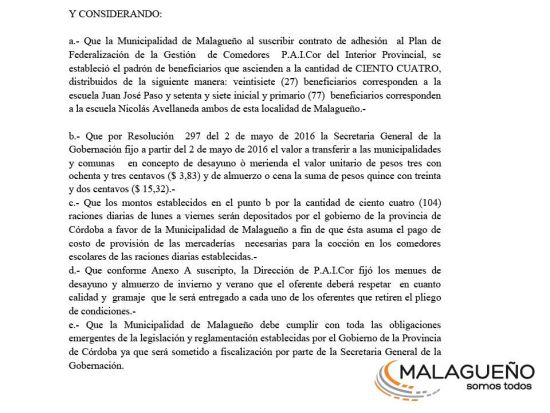 Y CONSIDERANDO:

a.- Que la Municipalidad de Malagueño al suscribir contrato de adhesión al Plan de Federalización de la Gestión de Comedores P.A.I.Cor del Interior Provincial, se estableció el padrón de beneficiarios que ascienden a la cantidad de CIENTO CUATRO, distribuidos de la siguiente manera: veintisiete (27) beneficiarios corresponden a la escuela Juan José Paso y setenta y siete inicial y primario (77) beneficiarios corresponden a la escuela Nicolás Avellaneda ambos de esta localidad de Malagueño.-

b.- Que por Resolución 297 del 2 de mayo de 2016 la Secretaria General de la Gobernación fijo a partir del 2 de mayo de 2016 el valor a transferir a las municipalidades y comunas en concepto de desayuno ò merienda el valor unitario de pesos tres con ochenta y tres centavos ($ 3,83) y de almuerzo o cena la suma de pesos quince con treinta y dos centavos ($ 15,32).-
c.- Que los montos establecidos en el punto b por la cantidad de ciento cuatro (104) raciones diarias de lunes a viernes serán depositados por el gobierno de la provincia de Córdoba a favor de la Municipalidad de Malagueño a fin de que ésta asuma el pago de costo de provisión de las mercaderías necesarias para la cocción en los comedores escolares de las raciones diarias establecidas.-
d.- Que conforme Anexo A suscripto, la Dirección de P.A.I.Cor fijó los menues de desayuno y almuerzo de invierno y verano que el oferente deberá respetar en cuanto calidad y gramaje que le será entregado a cada uno de los oferentes que retiren el pliego de condiciones.-
e.- Que la Municipalidad de Malagueño debe cumplir con toda las obligaciones emergentes de la legislación y reglamentación establecidas por el Gobierno de la Provincia de Córdoba ya que será sometido a fiscalización por parte de la Secretaria General de la Gobernación.

MALAGUEÑO
somos todos